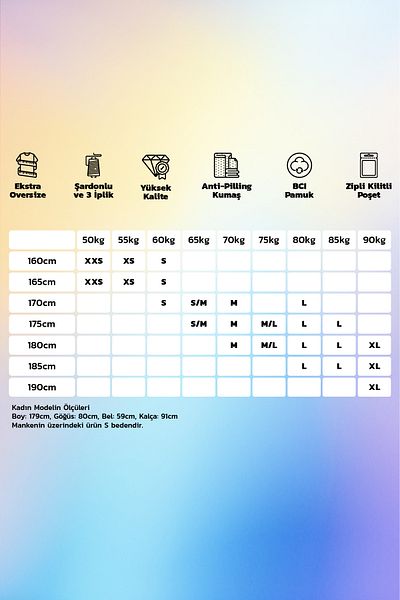 Ekstra Oversize

Şardonlu ve 3 İplik

Yüksek Kalite

Anti-Pilling Kumaş

BCI Pamuk

Zipli Kilitli Poşet

| | 50kg | 55kg | 60kg | 65kg | 70kg | 75kg | 80kg | 85kg | 90kg |
|---|---|---|---|---|---|---|---|---|---|
| 160cm | XXS | XS | S | | | | | | |
| 165cm | XXS | XS | S | | | | | | |
| 170cm | | | S | S/M | M | | L | | |
| 175cm | | | | S/M | M | M/L | L | L | |
| 180cm | | | | | M | M/L | L | L | XL |
| 185cm | | | | | | | L | L | XL |
| 190cm | | | | | | | | | XL |

Kadın Modelin Ölçüleri
Boy: 179cm, Göğüs: 80cm, Bel: 59cm, Kalça: 91cm
Mankenin üzerindeki ürün S bedendir.